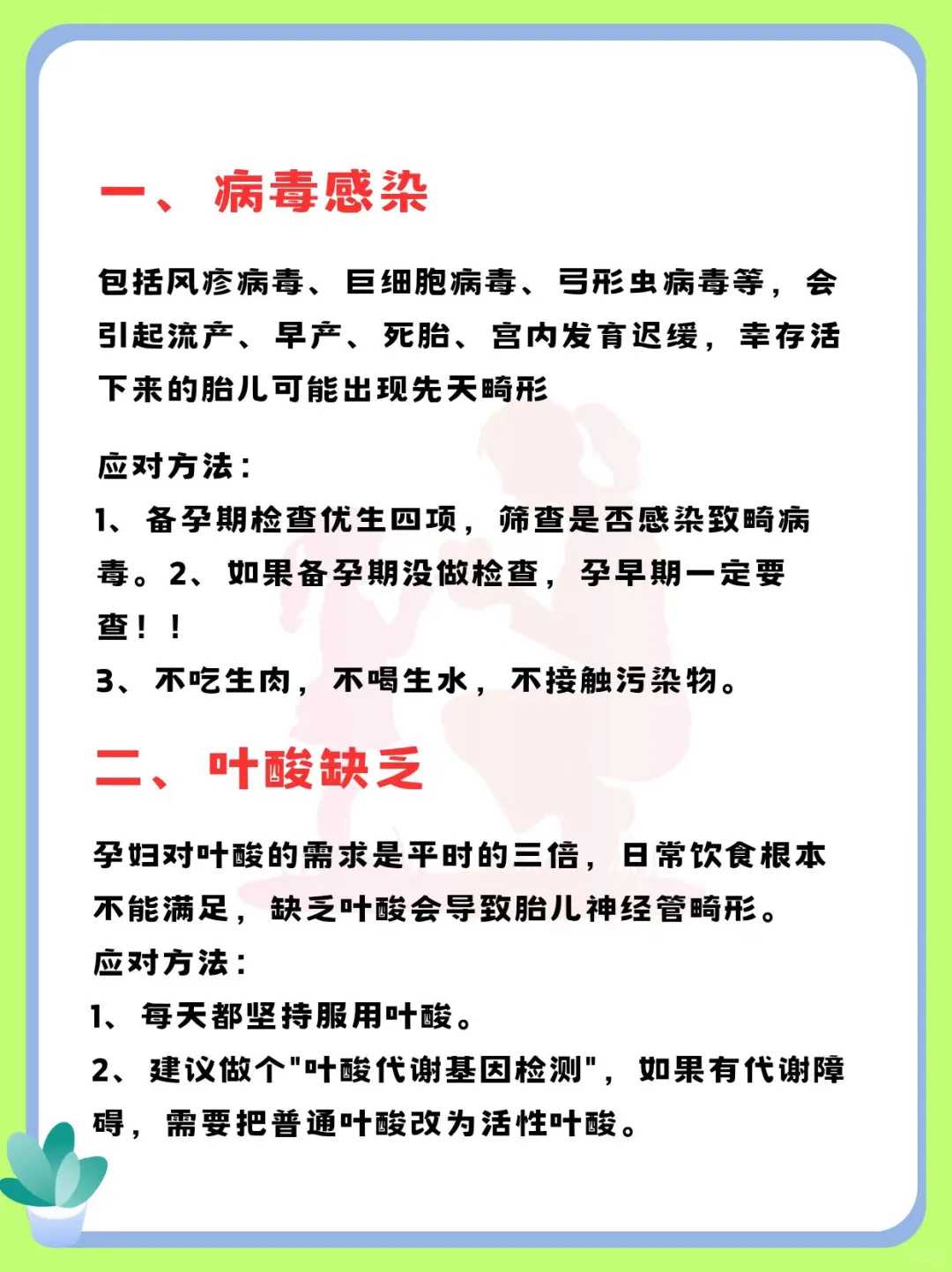 一、病毒感染

包括风疹病毒、巨细胞病毒、弓形虫病毒等，会引起流产、早产、死胎、宫内发育迟缓，幸存活下来的胎儿可能出现先天畸形

应对方法：
1、备孕期检查优生四项，筛查是否感染致畸病毒。2、如果备孕期没做检查，孕早期一定要查！！
3、不吃生肉，不喝生水，不接触污染物。

二、叶酸缺乏

孕妇对叶酸的需求是平时的三倍，日常饮食根本不能满足，缺乏叶酸会导致胎儿神经管畸形。
应对方法：
1、每天都坚持服用叶酸。
2、建议做个"叶酸代谢基因检测"，如果有代谢障碍，需要把普通叶酸改为活性叶酸。